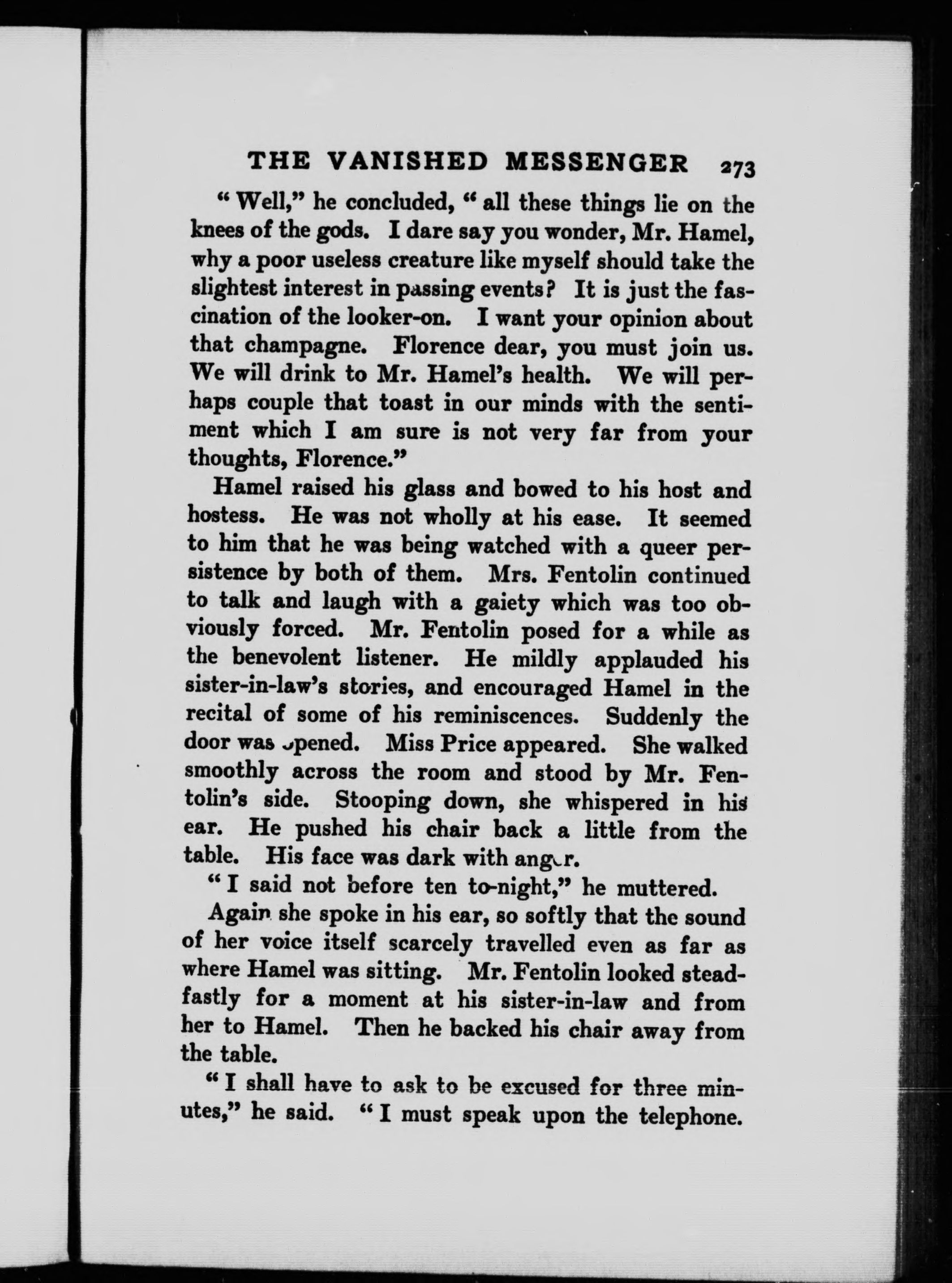 THE VANISHED MESSENGER 273

"Well," he concluded, "all these things lie on the knees of the gods. I dare say you wonder, Mr. Hamel, why a poor useless creature like myself should take the slightest interest in passing events? It is just the fascination of the looker-on. I want your opinion about that champagne. Florence dear, you must join us. We will drink to Mr. Hamel's health. We will perhaps couple that toast in our minds with the sentiment which I am sure is not very far from your thoughts, Florence."

Hamel raised his glass and bowed to his host and hostess. He was not wholly at his ease. It seemed to him that he was being watched with a queer persistence by both of them. Mrs. Fentolin continued to talk and laugh with a gaiety which was too obviously forced. Mr. Fentolin posed for a while as the benevolent listener. He mildly applauded his sister-in-law's stories, and encouraged Hamel in the recital of some of his reminiscences. Suddenly the door was opened. Miss Price appeared. She walked smoothly across the room and stood by Mr. Fentolin's side. Stooping down, she whispered in his ear. He pushed his chair back a little from the table. His face was dark with anger.

"I said not before ten to-night," he muttered.

Again she spoke in his ear, so softly that the sound of her voice itself scarcely travelled even as far as where Hamel was sitting. Mr. Fentolin looked steadfastly for a moment at his sister-in-law and from her to Hamel. Then he backed his chair away from the table.

"I shall have to ask to be excused for three minutes," he said. "I must speak upon the telephone.